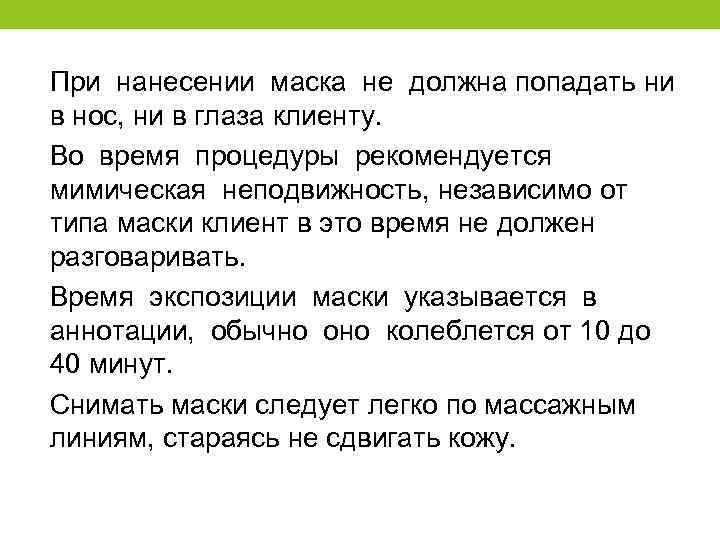 При нанесении маска не должна попадать ни в нос, ни в глаза клиенту.

Во время процедуры рекомендуется мимическая неподвижность, независимо от типа маски клиент в это время не должен разговаривать.

Время экспозиции маски указывается в аннотации, обычно оно колеблется от 10 до 40 минут.

Снимать маски следует легко по массажным линиям, стараясь не сдвигать кожу.